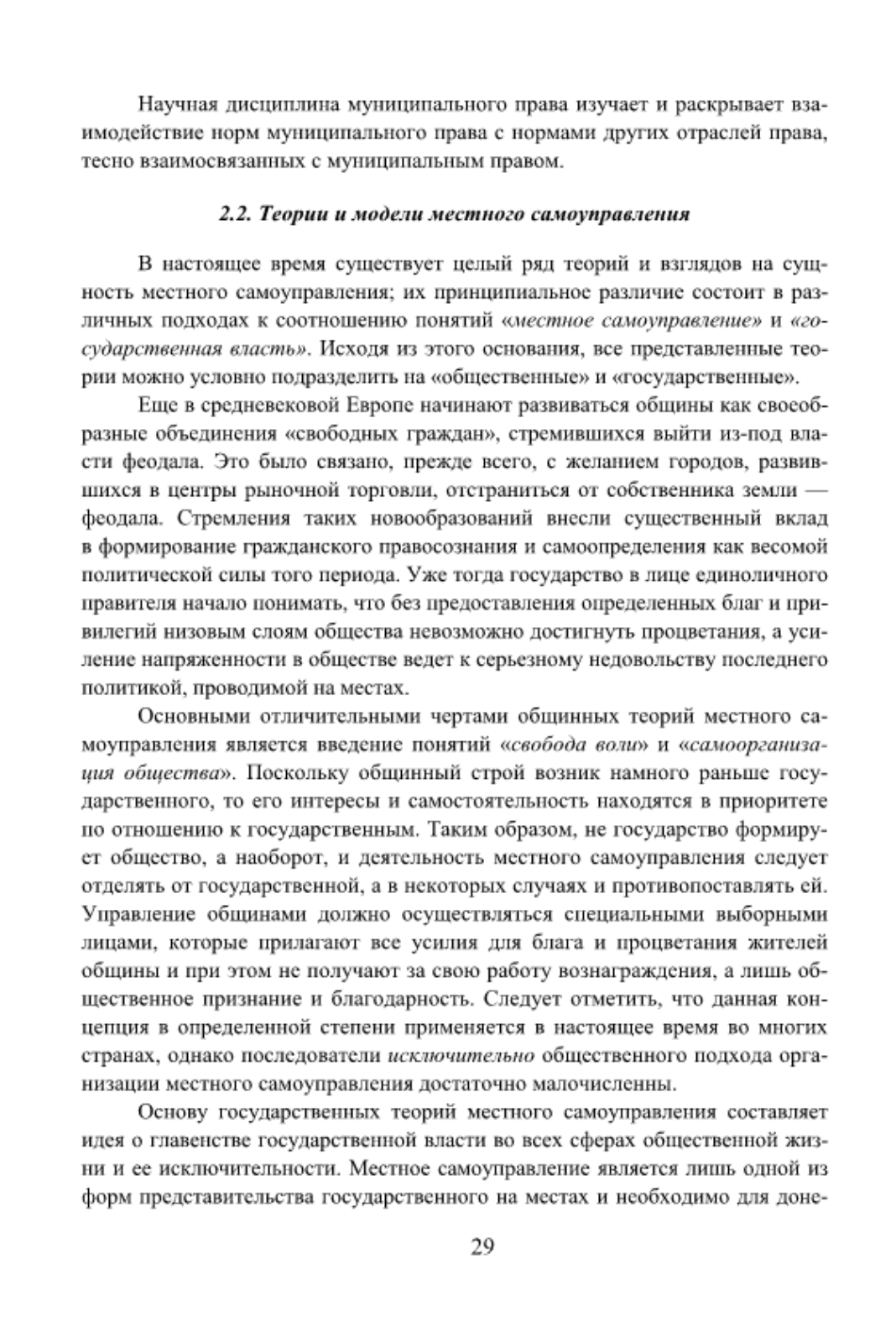 Научная дисциплина муниципального права изучает и раскрывает взаимодействие норм муниципального права с нормами других отраслей права, тесно взаимосвязанных с муниципальным правом.

2.2. Теории и модели местного самоуправления

В настоящее время существует целый ряд теорий и взглядов на сущность местного самоуправления; их принципиальное различие состоит в различных подходах к соотношению понятий «местное самоуправление» и «государственная власть». Исходя из этого основания, все представленные теории можно условно подразделить на «общественные» и «государственные».

Еще в средневековой Европе начинают развиваться общины как своеобразные объединения «свободных граждан», стремившихся выйти из-под власти феодала. Это было связано, прежде всего, с желанием городов, развившихся в центры рыночной торговли, отстраниться от собственника земли — феодала. Стремления таких новообразований внесли существенный вклад в формирование гражданского правосознания и самоопределения как весомой политической силы того периода. Уже тогда государство в лице единоличного правителя начало понимать, что без предоставления определенных благ и привилегий низовым слоям общества невозможно достигнуть процветания, а усиление напряженности в обществе ведет к серьезному недовольству последнего политикой, проводимой на местах.

Основными отличительными чертами общинных теорий местного самоуправления является введение понятий «свобода воли» и «самоорганизация общества». Поскольку общинный строй возник намного раньше государственного, то его интересы и самостоятельность находятся в приоритете по отношению к государственным. Таким образом, не государство формирует общество, а наоборот, и деятельность местного самоуправления следует отделять от государственной, а в некоторых случаях и противопоставлять ей. Управление общинами должно осуществляться специальными выборными лицами, которые прилагают все усилия для блага и процветания жителей общины и при этом не получают за свою работу вознаграждения, а лишь общественное признание и благодарность. Следует отметить, что данная концепция в определенной степени применяется в настоящее время во многих странах, однако последователи исключительно общественного подхода организации местного самоуправления достаточно малочисленны.

Основу государственных теорий местного самоуправления составляет идея о главенстве государственной власти во всех сферах общественной жизни и ее исключительности. Местное самоуправление является лишь одной из форм представительства государственного на местах и необходимо для доне-

29